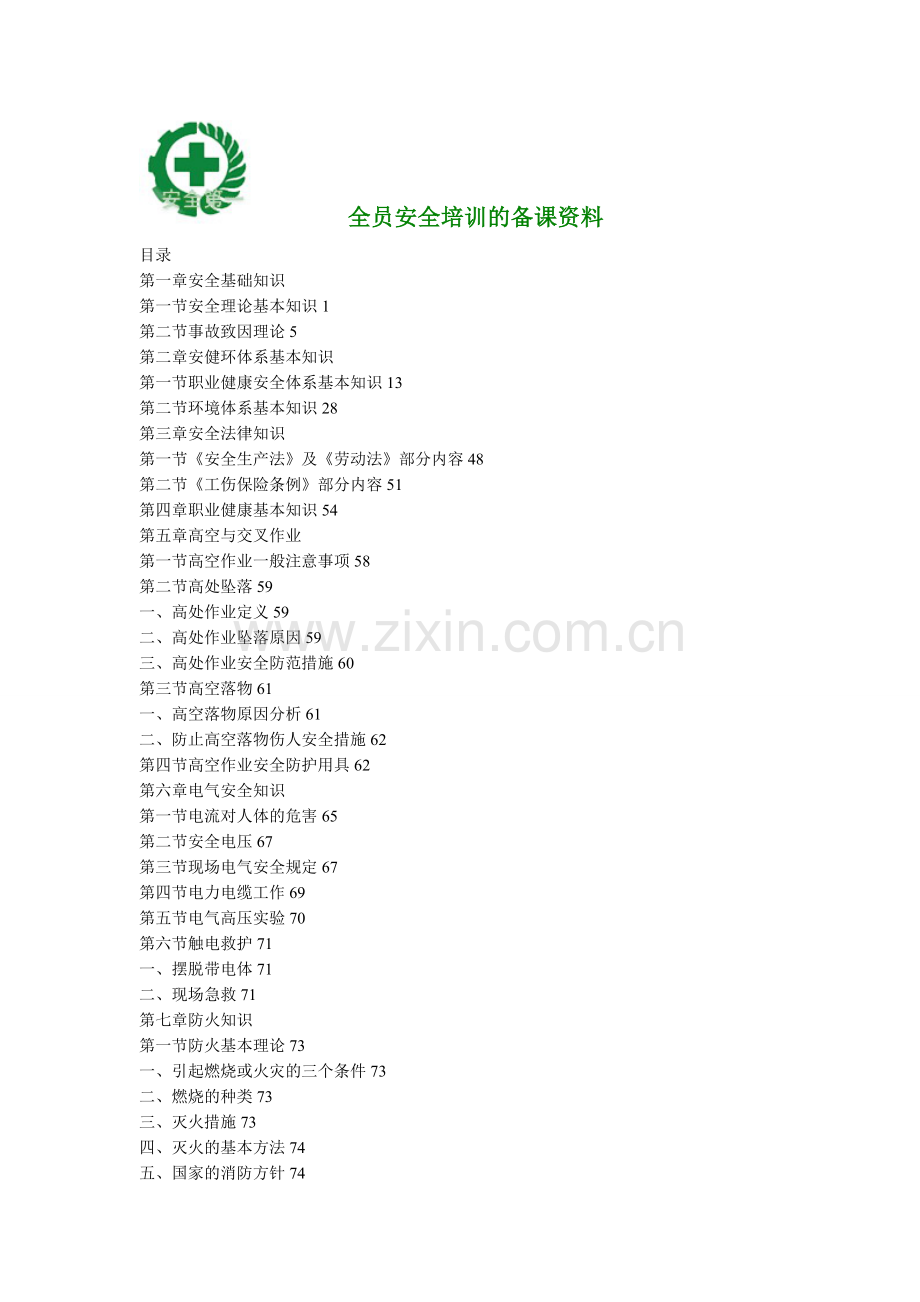 安全第一

全员安全培训的备课资料

目录
第一章安全基础知识
第一节安全理论基本知识 1
第二节事故致因理论 5
第二章安健环体系基本知识
第一节职业健康安全体系基本知识 13
第二节环境体系基本知识 28
第三章安全法律知识
第一节《安全生产法》及《劳动法》部分内容 48
第二节《工伤保险条例》部分内容 51
第四章职业健康基本知识 54
第五章高空与交叉作业
第一节高空作业一般注意事项 58
第二节高处坠落 59
一、高处作业定义 59
二、高处作业坠落原因 59
三、高处作业安全防范措施 60
第三节高空落物 61
一、高空落物原因分析 61
二、防止高空落物伤人安全措施 62
第四节高空作业安全防护用具 62
第六章电气安全知识
第一节电流对人体的危害 65
第二节安全电压 67
第三节现场电气安全规定 67
第四节电力电缆工作 69
第五节电气高压实验 70
第六节触电救护 71
一、摆脱带电体 71
二、现场急救 71
第七章防火知识
第一节防火基本理论 73
一、引起燃烧或火灾的三个条件 73
二、燃烧的种类 73
三、灭火措施 73
四、灭火的基本方法 74
五、国家的消防方针 74

www.zixin.com.cn